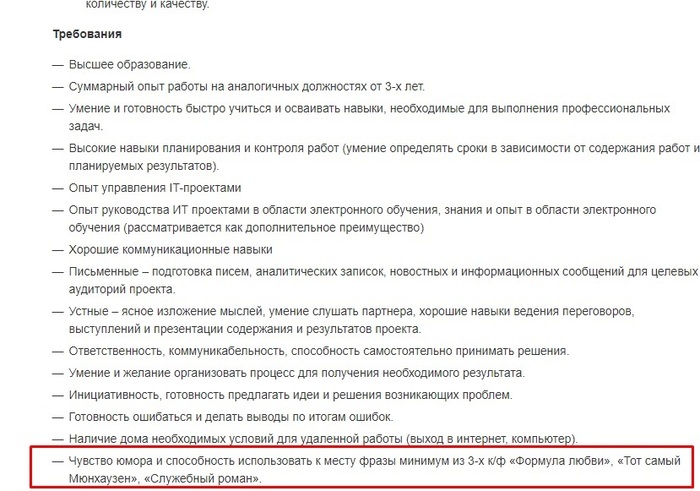 количеству и качеству.

Требования

— Высшее образование.
— Суммарный опыт работы на аналогичных должностях от 3-х лет.
— Умение и готовность быстро учиться и осваивать навыки, необходимые для выполнения профессиональных задач.
— Высокие навыки планирования и контроля работ (умение определять сроки в зависимости от содержания работ и планируемых результатов).
— Опыт управления IT-проектами
— Опыт руководства ИТ проектами в области электронного обучения, знания и опыт в области электронного обучения (рассматривается как дополнительное преимущество)
— Хорошие коммуникационные навыки
— Письменные – подготовка писем, аналитических записок, новостных и информационных сообщений для целевых аудиторий проекта.
— Устные – ясное изложение мыслей, умение слушать партнера, хорошие навыки ведения переговоров, выступлений и презентации содержания и результатов проекта.
— Ответственность, коммуникабельность, способность самостоятельно принимать решения.
— Умение и желание организовать процесс для получения необходимого результата.
— Инициативность, готовность предлагать идеи и решения возникающих проблем.
— Готовность ошибаться и делать выводы по итогам ошибок.
— Наличие дома необходимых условий для удаленной работы (выход в интернет, компьютер).
— Чувство юмора и способность использовать к месту фразы минимум из 3-х к/ф «Формула любви», «Тот самый Мюнхаузен», «Служебный роман».